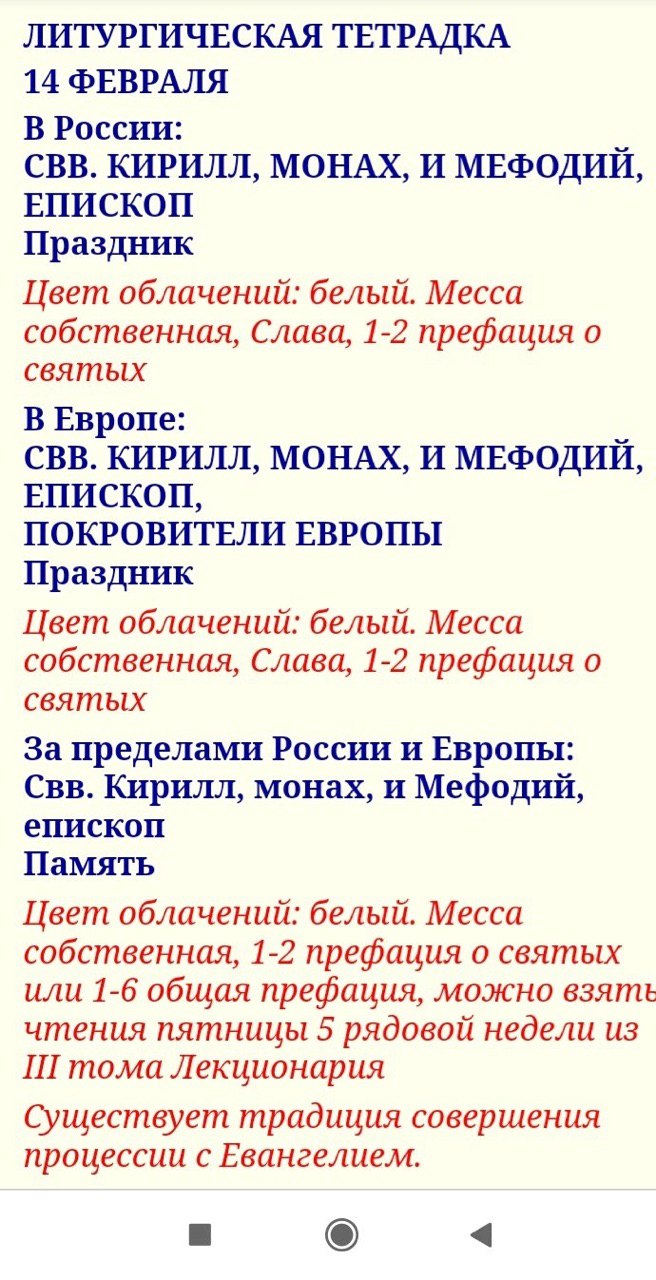 ЛИТУРГИЧЕСКАЯ ТЕТРАДКА
14 ФЕВРАЛЯ

В России:
СВВ. КИРИЛЛ, МОНАХ, И МЕФОДИЙ, ЕПИСКОП
Праздник

Цвет облачений: белый. Месса собственная, Слава, 1-2 префация о святых

В Европе:
СВВ. КИРИЛЛ, МОНАХ, И МЕФОДИЙ, ЕПИСКОП,
ПОКРОВИТЕЛИ ЕВРОПЫ
Праздник

Цвет облачений: белый. Месса собственная, Слава, 1-2 префация о святых

За пределами России и Европы:
Свв. Кирилл, монах, и Мефодий, епископ
Память

Цвет облачений: белый. Месса собственная, 1-2 префация о святых или 1-6 общая префация, можно взять чтения пятницы 5 рядовой недели из III тома Лекционария

Существует традиция совершения процессии с Евангелием.